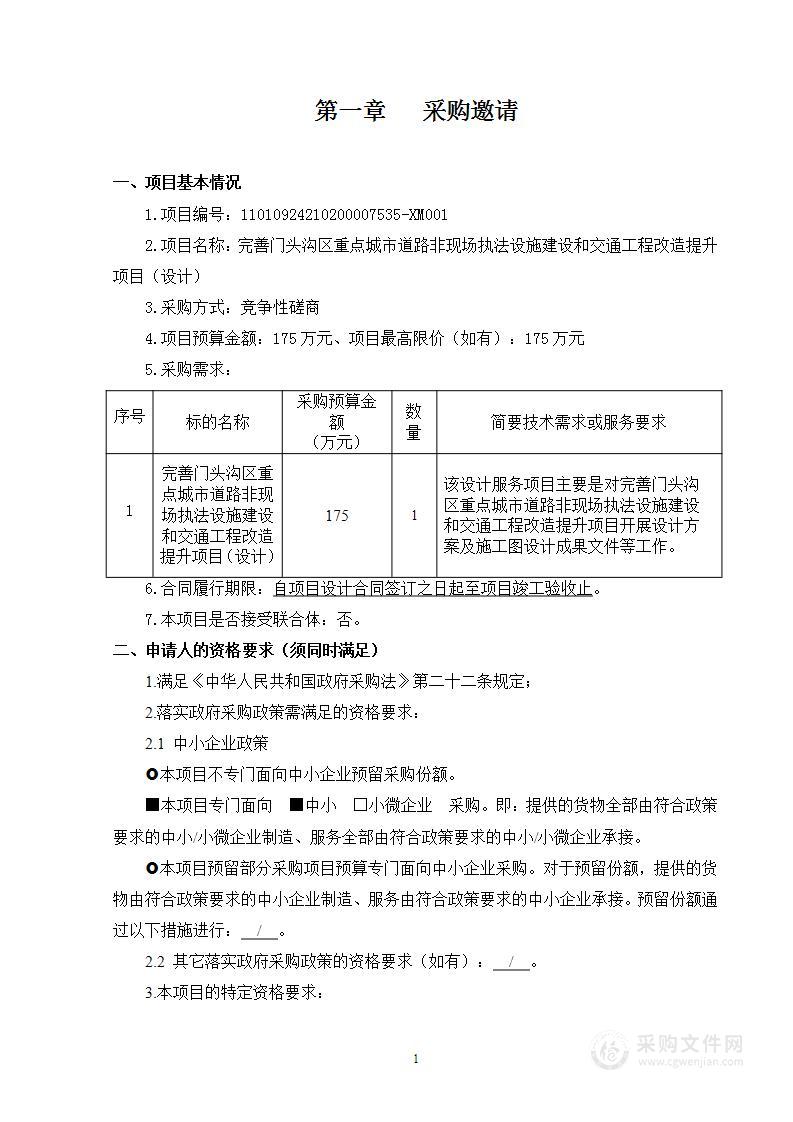 第一章　采购邀请

一、项目基本情况

1.项目编号：11010924210200007535-XM001

2.项目名称：完善门头沟区重点城市道路非现场执法设施建设和交通工程改造提升项目（设计）

3.采购方式：竞争性磋商

4.项目预算金额：175 万元、项目最高限价（如有）：175 万元

5.采购需求：

| 序号 | 标的名称 | 采购预算金额（万元） | 数量 | 简要技术需求或服务要求 |
|---|---|---|---|---|
| 1 | 完善门头沟区重点城市道路非现场执法设施建设和交通工程改造提升项目（设计） | 175 | 1 | 该设计服务项目主要是对完善门头沟区重点城市道路非现场执法设施建设和交通工程改造提升项目开展设计方案及施工图设计成果文件等工作。 |

6.合同履行期限：自项目设计合同签订之日起至项目竣工验收止。

7.本项目是否接受联合体：否。

二、申请人的资格要求（须同时满足）

1.满足《中华人民共和国政府采购法》第二十二条规定；

2.落实政府采购政策需满足的资格要求：

2.1 中小企业政策

○本项目不专门面向中小企业预留采购份额。

■本项目专门面向　■中小　□小微企业　采购。即：提供的货物全部由符合政策要求的中小/小微企业制造、服务全部由符合政策要求的中小/小微企业承接。

○本项目预留部分采购项目预算专门面向中小企业采购。对于预留份额，提供的货物由符合政策要求的中小企业制造、服务由符合政策要求的中小企业承接。预留份额通过以下措施进行：　/　。

2.2 其它落实政府采购政策的资格要求（如有）：　/　。

3.本项目的特定资格要求：

1

采购文件网
www.cgwenjian.com